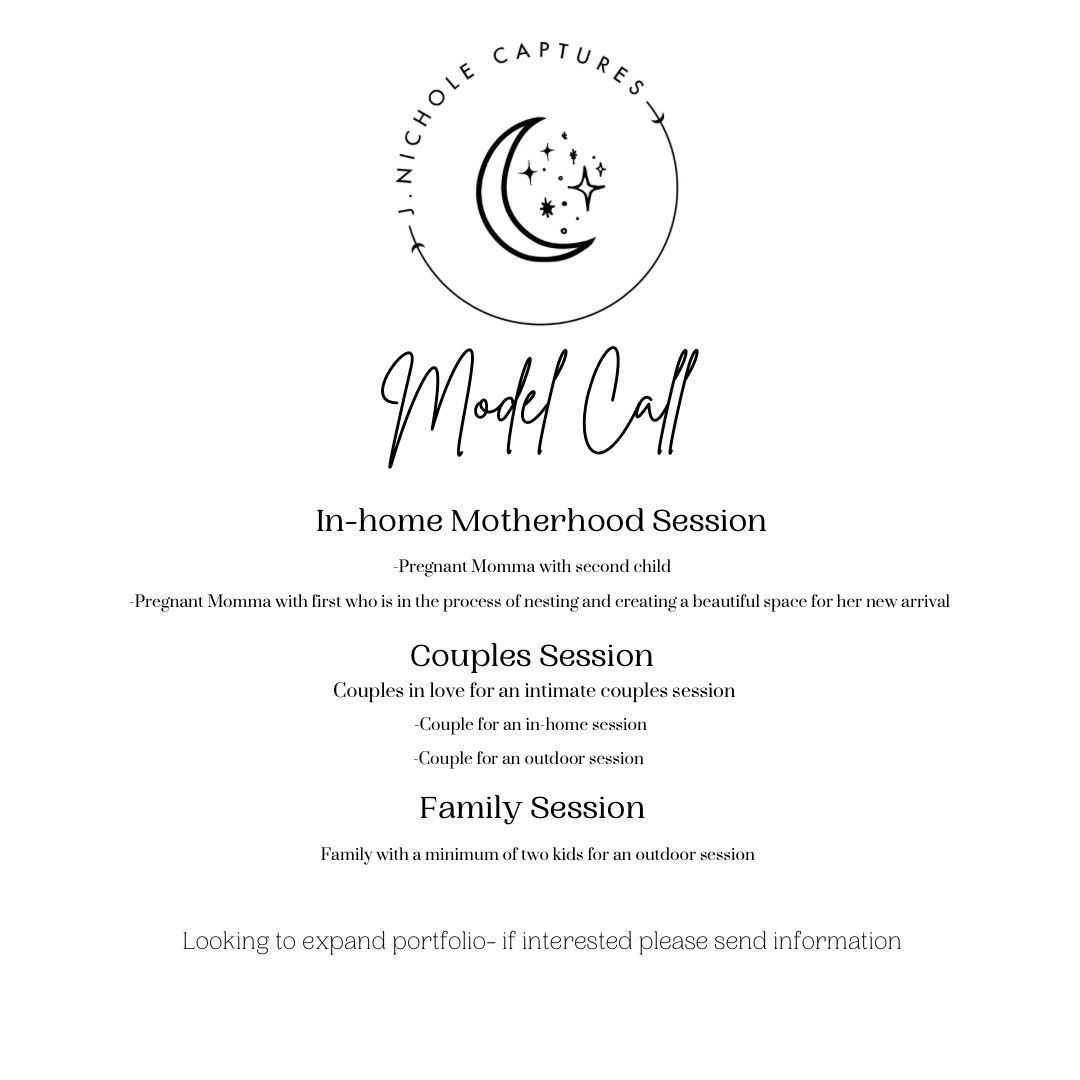 J. NICHOLE CAPTURES

Model Call

In-home Motherhood Session

-Pregnant Momma with second child

-Pregnant Momma with first who is in the process of nesting and creating a beautiful space for her new arrival

Couples Session

Couples in love for an intimate couples session

-Couple for an in-home session

-Couple for an outdoor session

Family Session

Family with a minimum of two kids for an outdoor session

Looking to expand portfolio- if interested please send information